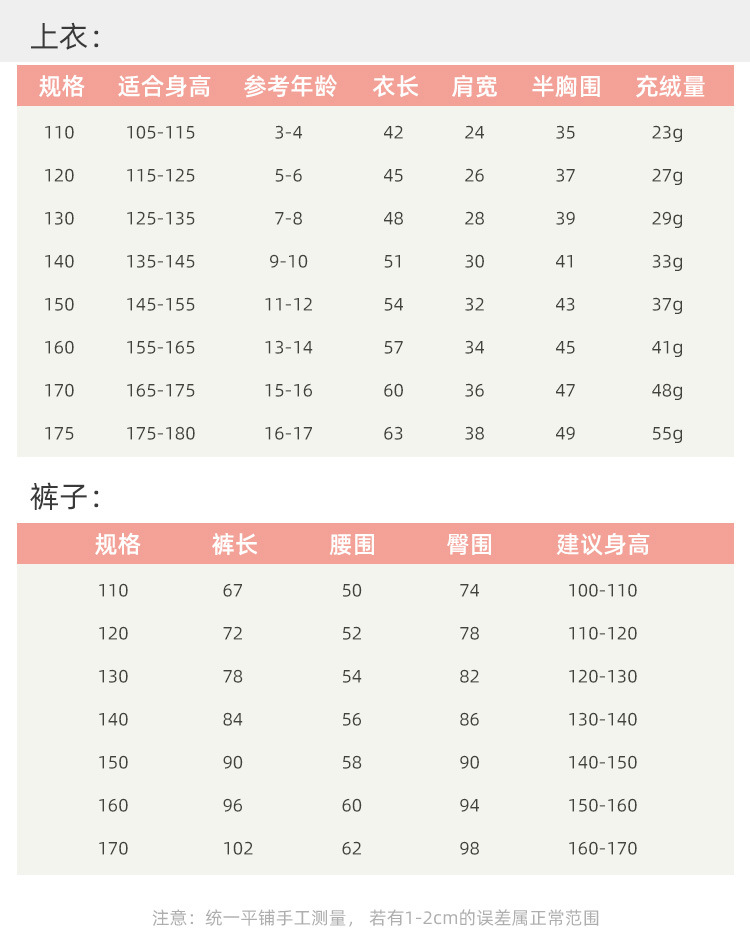 上衣：

| 规格 | 适合身高 | 参考年龄 | 衣长 | 肩宽 | 半胸围 | 充绒量 |
|---|---|---|---|---|---|---|
| 110 | 105-115 | 3-4 | 42 | 24 | 35 | 23g |
| 120 | 115-125 | 5-6 | 45 | 26 | 37 | 27g |
| 130 | 125-135 | 7-8 | 48 | 28 | 39 | 29g |
| 140 | 135-145 | 9-10 | 51 | 30 | 41 | 33g |
| 150 | 145-155 | 11-12 | 54 | 32 | 43 | 37g |
| 160 | 155-165 | 13-14 | 57 | 34 | 45 | 41g |
| 170 | 165-175 | 15-16 | 60 | 36 | 47 | 48g |
| 175 | 175-180 | 16-17 | 63 | 38 | 49 | 55g |

裤子：

| 规格 | 裤长 | 腰围 | 臀围 | 建议身高 |
|---|---|---|---|---|
| 110 | 67 | 50 | 74 | 100-110 |
| 120 | 72 | 52 | 78 | 110-120 |
| 130 | 78 | 54 | 82 | 120-130 |
| 140 | 84 | 56 | 86 | 130-140 |
| 150 | 90 | 58 | 90 | 140-150 |
| 160 | 96 | 60 | 94 | 150-160 |
| 170 | 102 | 62 | 98 | 160-170 |

注意：统一平铺手工测量， 若有1-2cm的误差属正常范围